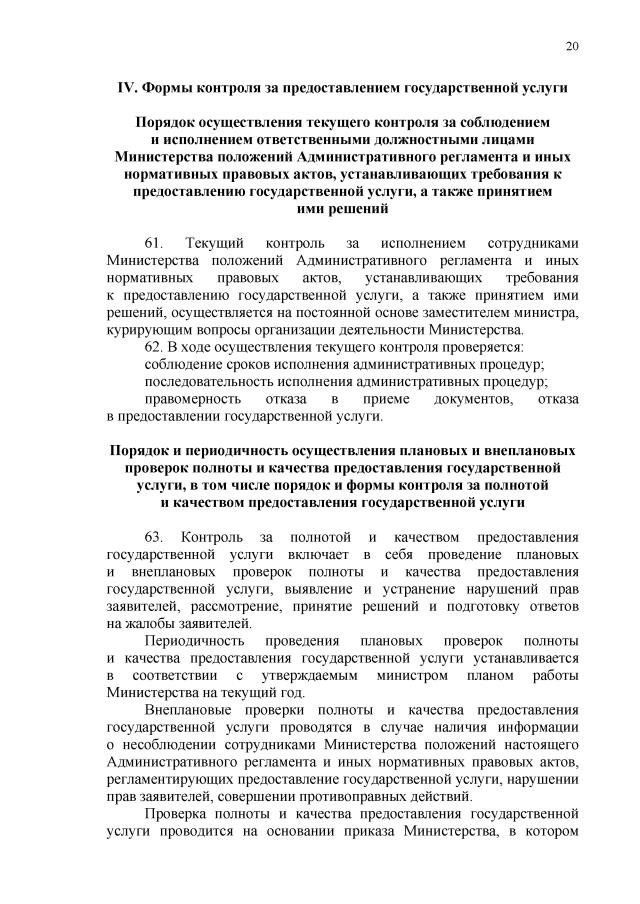 20

IV. Формы контроля за предоставлением государственной услуги

Порядок осуществления текущего контроля за соблюдением и исполнением ответственными должностными лицами Министерства положений Административного регламента и иных нормативных правовых актов, устанавливающих требования к предоставлению государственной услуги, а также принятием ими решений

61. Текущий контроль за исполнением сотрудниками Министерства положений Административного регламента и иных нормативных правовых актов, устанавливающих требования к предоставлению государственной услуги, а также принятием ими решений, осуществляется на постоянной основе заместителем министра, курирующим вопросы организации деятельности Министерства.

62. В ходе осуществления текущего контроля проверяется:

соблюдение сроков исполнения административных процедур;

последовательность исполнения административных процедур;

правомерность отказа в приеме документов, отказа в предоставлении государственной услуги.

Порядок и периодичность осуществления плановых и внеплановых проверок полноты и качества предоставления государственной услуги, в том числе порядок и формы контроля за полнотой и качеством предоставления государственной услуги

63. Контроль за полнотой и качеством предоставления государственной услуги включает в себя проведение плановых и внеплановых проверок полноты и качества предоставления государственной услуги, выявление и устранение нарушений прав заявителей, рассмотрение, принятие решений и подготовку ответов на жалобы заявителей.

Периодичность проведения плановых проверок полноты и качества предоставления государственной услуги устанавливается в соответствии с утверждаемым министром планом работы Министерства на текущий год.

Внеплановые проверки полноты и качества предоставления государственной услуги проводятся в случае наличия информации о несоблюдении сотрудниками Министерства положений настоящего Административного регламента и иных нормативных правовых актов, регламентирующих предоставление государственной услуги, нарушении прав заявителей, совершении противоправных действий.

Проверка полноты и качества предоставления государственной услуги проводится на основании приказа Министерства, в котором